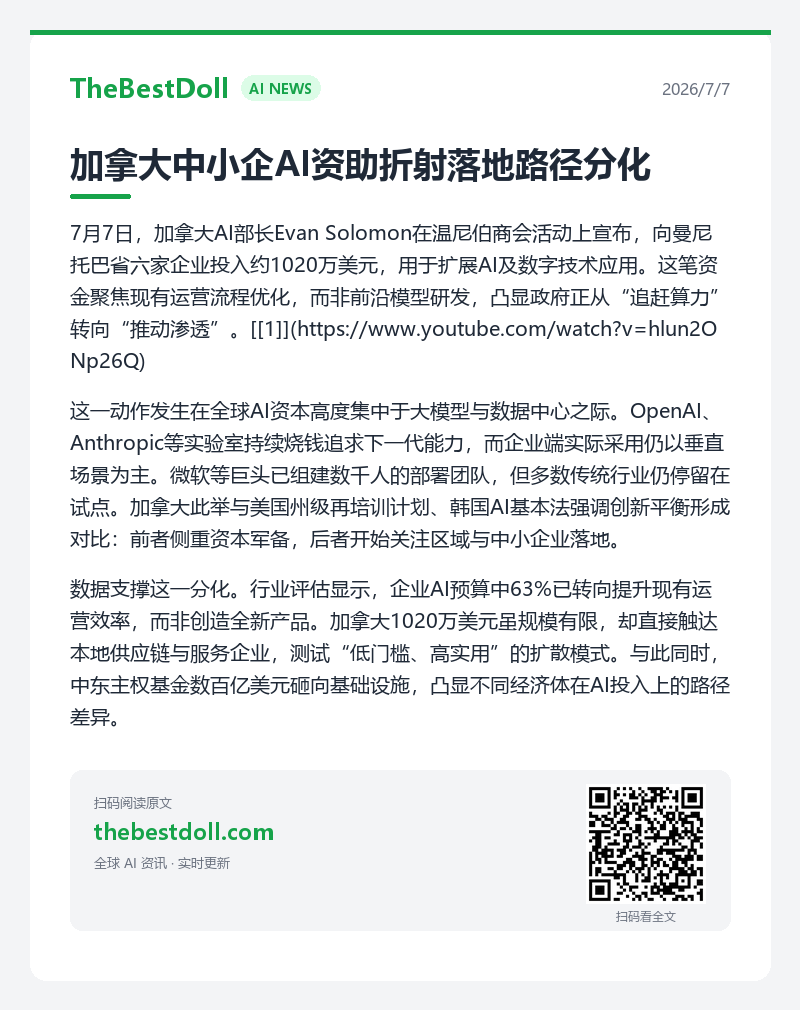 TheBestDoll AI NEWS 2026/7/7

加拿大中小企AI资助折射落地路径分化

7月7日，加拿大AI部长Evan Solomon在温尼伯商会活动上宣布，向曼尼托巴省六家企业投入约1020万美元，用于扩展AI及数字技术应用。这笔资金聚焦现有运营流程优化，而非前沿模型研发，凸显政府正从“追赶算力”转向“推动渗透”。[[1]](https://www.youtube.com/watch?v=hlun2ONp26Q)

这一动作发生在全球AI资本高度集中于大模型与数据中心之际。OpenAI、Anthropic等实验室持续烧钱追求下一代能力，而企业端实际采用仍以垂直场景为主。微软等巨头已组建数千人的部署团队，但多数传统行业仍停留在试点。加拿大此举与美国州级再培训计划、韩国AI基本法强调创新平衡形成对比：前者侧重资本军备，后者开始关注区域与中小企业落地。

数据支撑这一分化。行业评估显示，企业AI预算中63%已转向提升现有运营效率，而非创造全新产品。加拿大1020万美元虽规模有限，却直接触达本地供应链与服务企业，测试“低门槛、高实用”的扩散模式。与此同时，中东主权基金数百亿美元砸向基础设施，凸显不同经济体在AI投入上的路径差异。

扫码阅读原文
thebestdoll.com
全球 AI 资讯 · 实时更新

扫码看全文